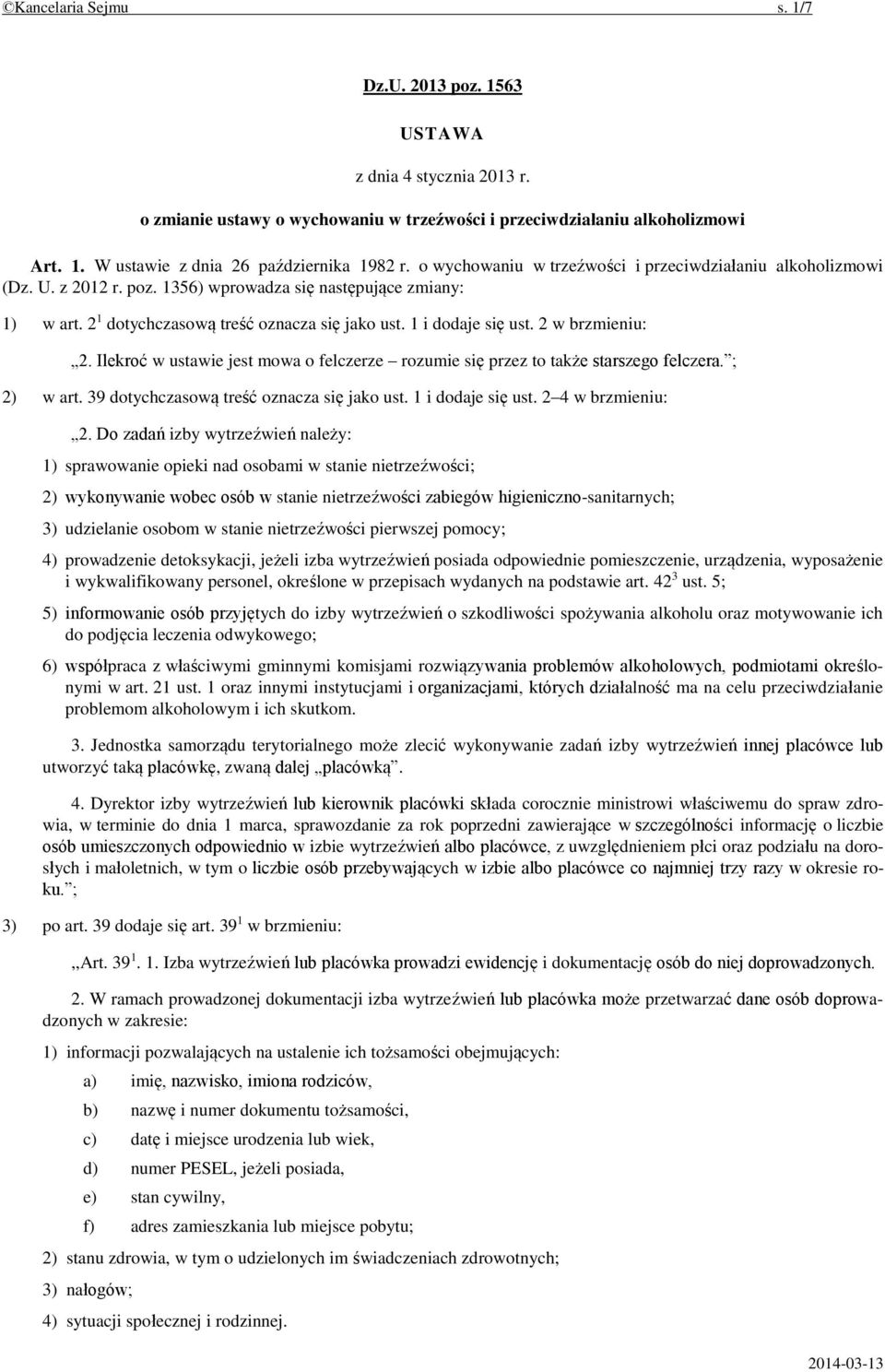 ©Kancelaria Sejmu s. 1/7

Dz.U. 2013 poz. 1563

USTAWA

z dnia 4 stycznia 2013 r.

o zmianie ustawy o wychowaniu w trzeźwości i przeciwdziałaniu alkoholizmowi

Art. 1. W ustawie z dnia 26 października 1982 r. o wychowaniu w trzeźwości i przeciwdziałaniu alkoholizmowi (Dz. U. z 2012 r. poz. 1356) wprowadza się następujące zmiany:

1) w art. $2^1$ dotychczasową treść oznacza się jako ust. 1 i dodaje się ust. 2 w brzmieniu:

„2. Ilekroć w ustawie jest mowa o felczerze – rozumie się przez to także starszego felczera.”;

2) w art. 39 dotychczasową treść oznacza się jako ust. 1 i dodaje się ust. 2–4 w brzmieniu:

„2. Do zadań izby wytrzeźwień należy:

1) sprawowanie opieki nad osobami w stanie nietrzeźwości;

2) wykonywanie wobec osób w stanie nietrzeźwości zabiegów higieniczno-sanitarnych;

3) udzielanie osobom w stanie nietrzeźwości pierwszej pomocy;

4) prowadzenie detoksykacji, jeżeli izba wytrzeźwień posiada odpowiednie pomieszczenie, urządzenia, wyposażenie i wykwalifikowany personel, określone w przepisach wydanych na podstawie art. $42^3$ ust. 5;

5) informowanie osób przyjętych do izby wytrzeźwień o szkodliwości spożywania alkoholu oraz motywowanie ich do podjęcia leczenia odwykowego;

6) współpraca z właściwymi gminnymi komisjami rozwiązywania problemów alkoholowych, podmiotami określonymi w art. 21 ust. 1 oraz innymi instytucjami i organizacjami, których działalność ma na celu przeciwdziałanie problemom alkoholowym i ich skutkom.

3. Jednostka samorządu terytorialnego może zlecić wykonywanie zadań izby wytrzeźwień innej placówce lub utworzyć taką placówkę, zwaną dalej „placówką”.

4. Dyrektor izby wytrzeźwień lub kierownik placówki składa corocznie ministrowi właściwemu do spraw zdrowia, w terminie do dnia 1 marca, sprawozdanie za rok poprzedni zawierające w szczególności informację o liczbie osób umieszczonych odpowiednio w izbie wytrzeźwień albo placówce, z uwzględnieniem płci oraz podziału na dorosłych i małoletnich, w tym o liczbie osób przebywających w izbie albo placówce co najmniej trzy razy w okresie roku.”;

3) po art. 39 dodaje się art. $39^1$ w brzmieniu:

„Art. $39^1$. 1. Izba wytrzeźwień lub placówka prowadzi ewidencję i dokumentację osób do niej doprowadzonych.

2. W ramach prowadzonej dokumentacji izba wytrzeźwień lub placówka może przetwarzać dane osób doprowadzonych w zakresie:

1) informacji pozwalających na ustalenie ich tożsamości obejmujących:

a) imię, nazwisko, imiona rodziców,

b) nazwę i numer dokumentu tożsamości,

c) datę i miejsce urodzenia lub wiek,

d) numer PESEL, jeżeli posiada,

e) stan cywilny,

f) adres zamieszkania lub miejsce pobytu;

2) stanu zdrowia, w tym o udzielonych im świadczeniach zdrowotnych;

3) nałogów;

4) sytuacji społecznej i rodzinnej.

2014-03-13